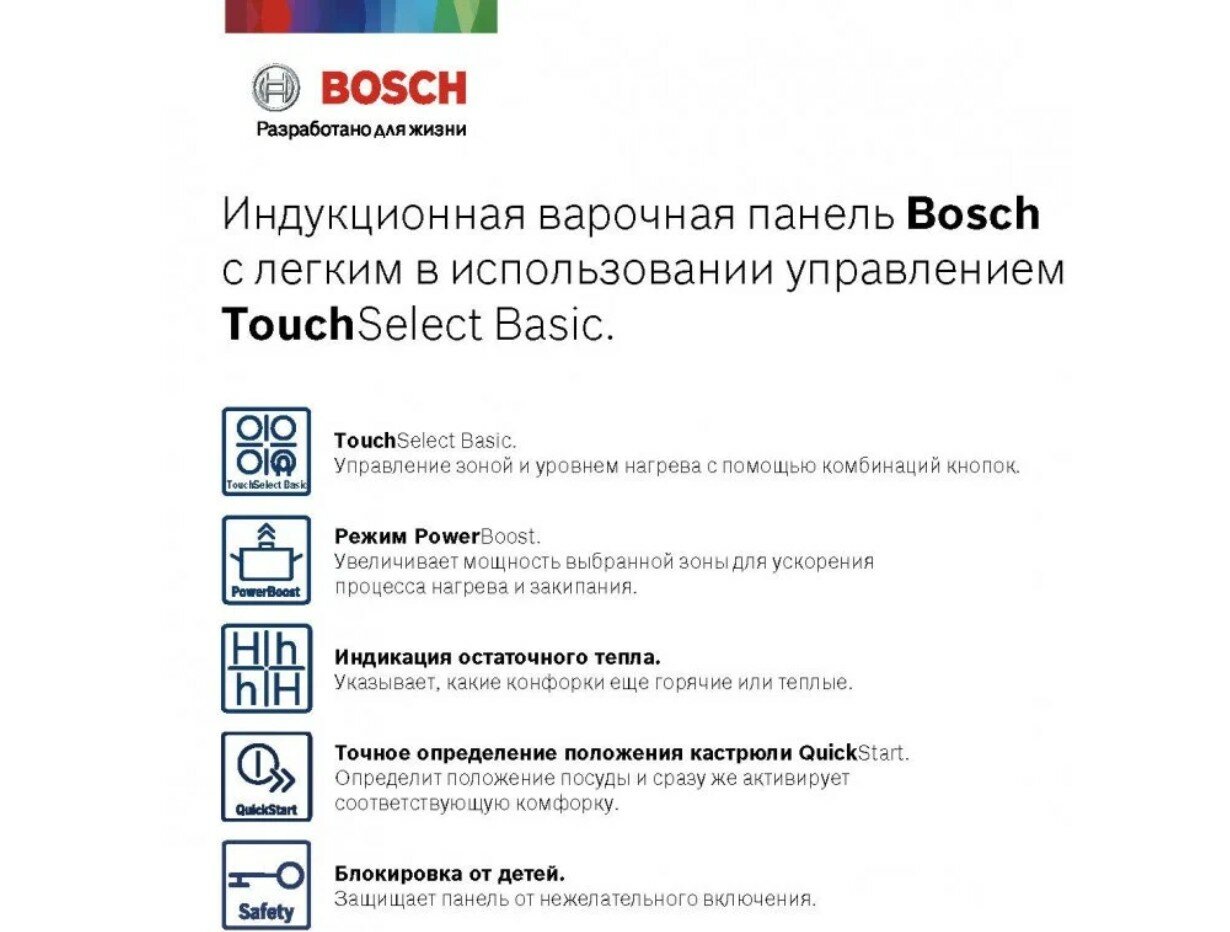 BOSCH
Разработано для жизни

Индукционная варочная панель Bosch с легким в использовании управлением TouchSelect Basic.

TouchSelect Basic
TouchSelect Basic.
Управление зоной и уровнем нагрева с помощью комбинаций кнопок.

PowerBoost
Режим PowerBoost.
Увеличивает мощность выбранной зоны для ускорения процесса нагрева и закипания.

H h
h H
Индикация остаточного тепла.
Указывает, какие конфорки еще горячие или теплые.

QuickStart
Точное определение положения кастрюли QuickStart.
Определит положение посуды и сразу же активирует соответствующую комфорку.

Safety
Блокировка от детей.
Защищает панель от нежелательного включения.